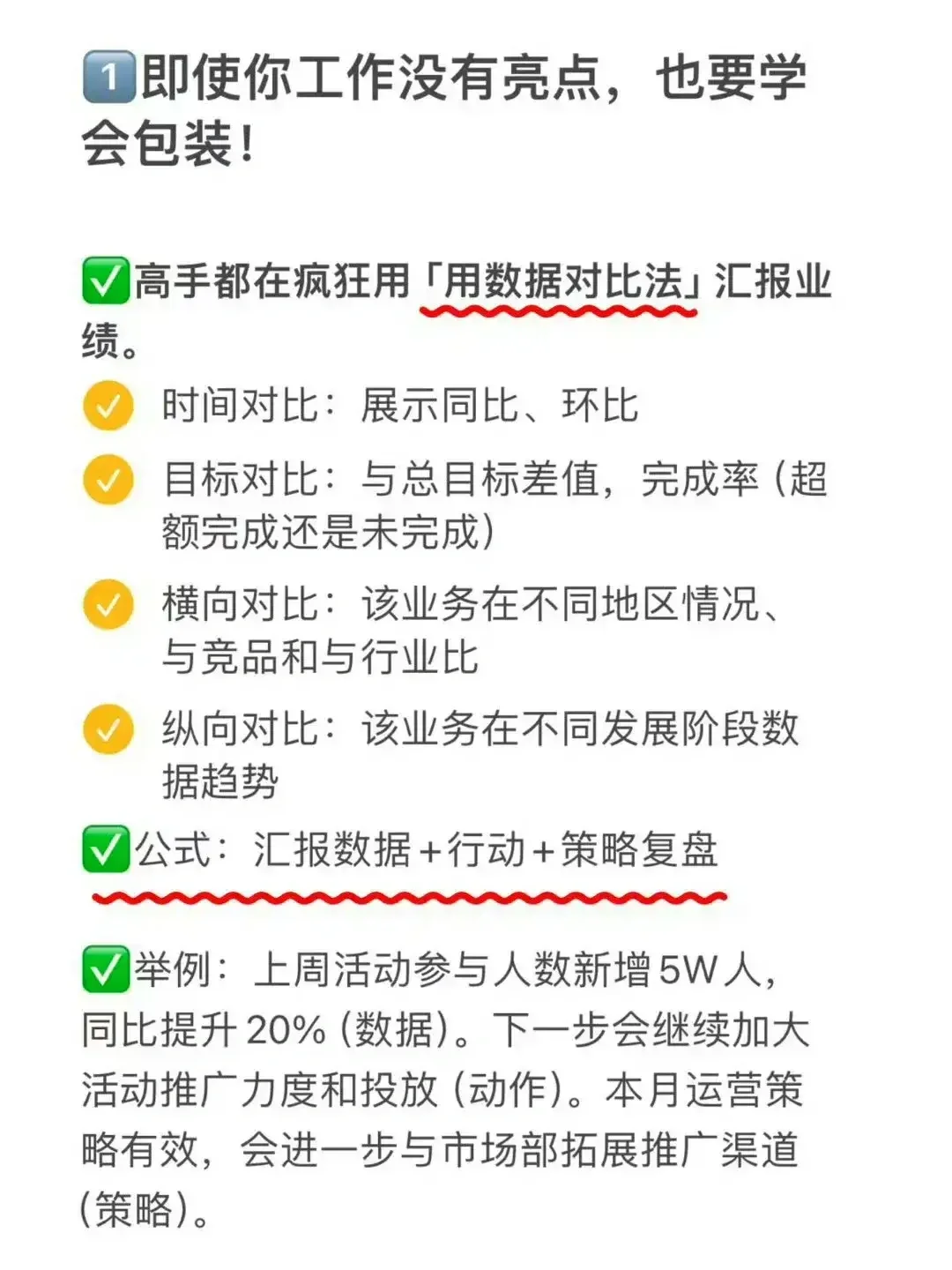 1️⃣即使你工作没有亮点，也要学会包装！

✅高手都在疯狂用「用数据对比法」汇报业绩。

✅ 时间对比：展示同比、环比

✅ 目标对比：与总目标差值，完成率（超额完成还是未完成）

✅ 横向对比：该业务在不同地区情况、与竞品和与行业比

✅ 纵向对比：该业务在不同发展阶段数据趋势

✅公式：汇报数据＋行动＋策略复盘

✅举例：上周活动参与人数新增5W人，同比提升20%（数据）。下一步会继续加大活动推广力度和投放（动作）。本月运营策略有效，会进一步与市场部拓展推广渠道（策略）。